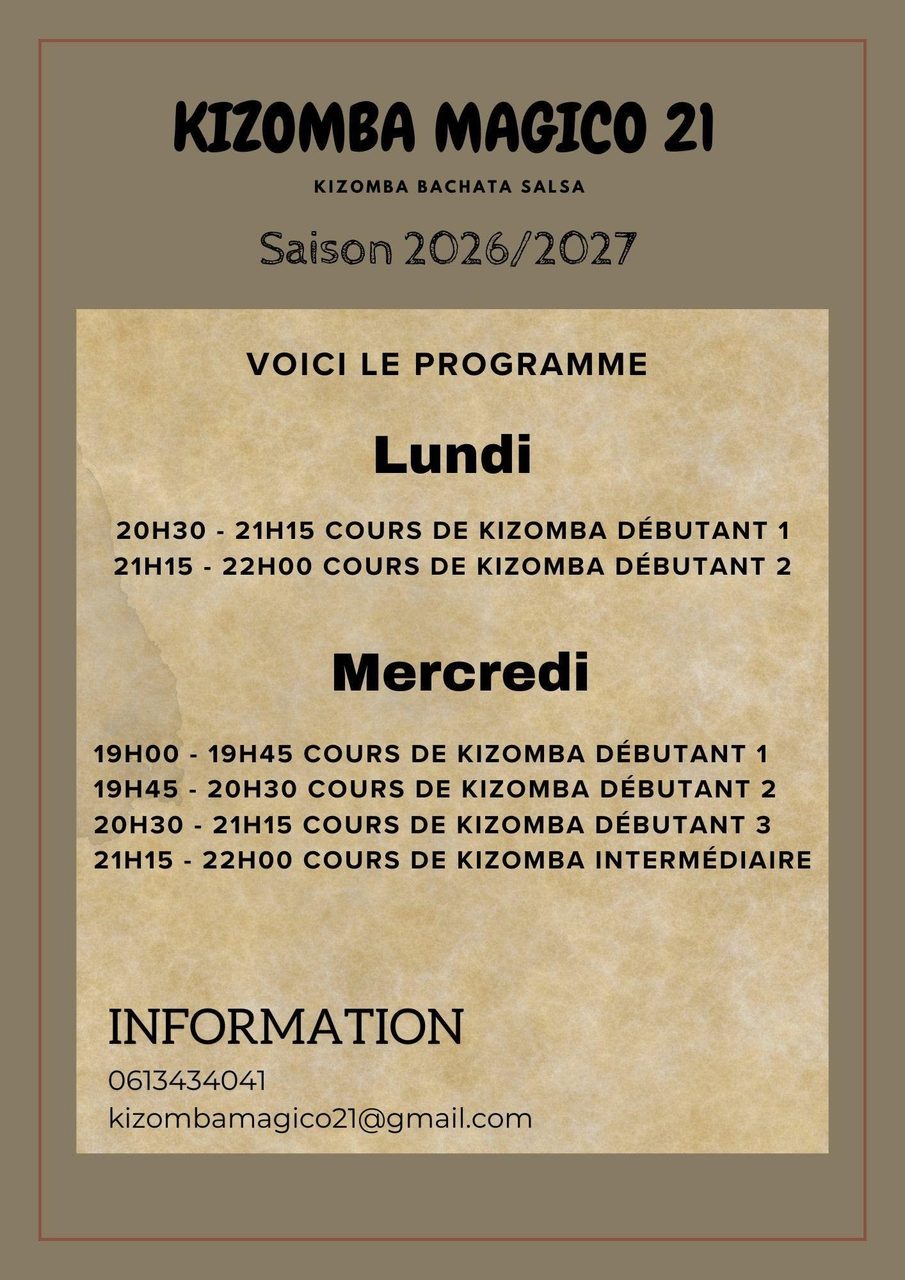 KIZOMBA MAGICO 21

KIZOMBA BACHATA SALSA

Saison 2026/2027

VOICI LE PROGRAMME

Lundi

20H30 - 21H15 COURS DE KIZOMBA DÉBUTANT 1
21H15 - 22H00 COURS DE KIZOMBA DÉBUTANT 2

Mercredi

19H00 - 19H45 COURS DE KIZOMBA DÉBUTANT 1
19H45 - 20H30 COURS DE KIZOMBA DÉBUTANT 2
20H30 - 21H15 COURS DE KIZOMBA DÉBUTANT 3
21H15 - 22H00 COURS DE KIZOMBA INTERMÉDIAIRE

INFORMATION
0613434041
kizombamagico21@gmail.com